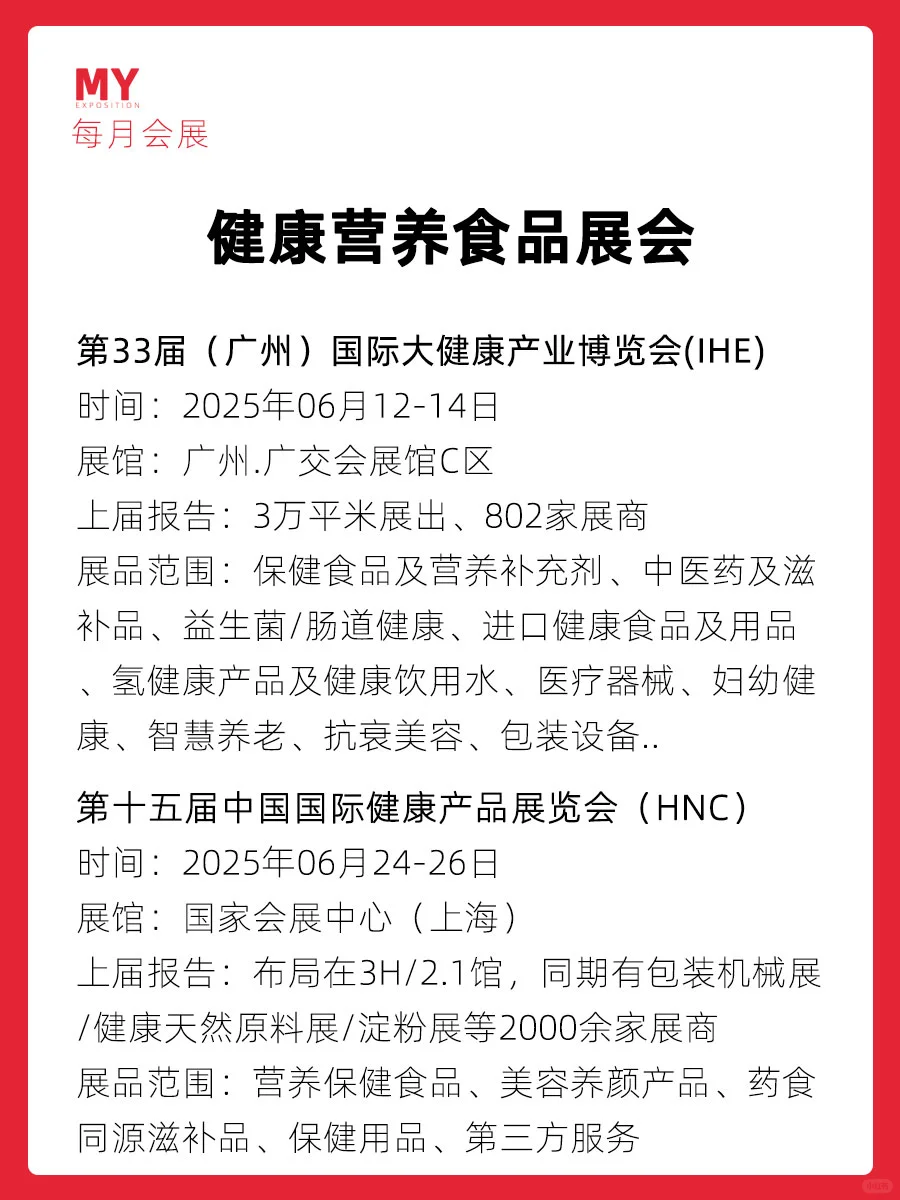 MY
EXPOSITION
每月会展

健康营养食品展会

第33届（广州）国际大健康产业博览会(IHE)
时间：2025年06月12-14日
展馆：广州.广交会展馆C区
上届报告：3万平米展出、802家展商
展品范围：保健食品及营养补充剂、中医药及滋补品、益生菌/肠道健康、进口健康食品及用品、氢健康产品及健康饮用水、医疗器械、妇幼健康、智慧养老、抗衰美容、包装设备..

第十五届中国国际健康产品展览会（HNC）
时间：2025年06月24-26日
展馆：国家会展中心（上海）
上届报告：布局在3H/2.1馆，同期有包装机械展/健康天然原料展/淀粉展等2000余家展商
展品范围：营养保健食品、美容养颜产品、药食同源滋补品、保健用品、第三方服务